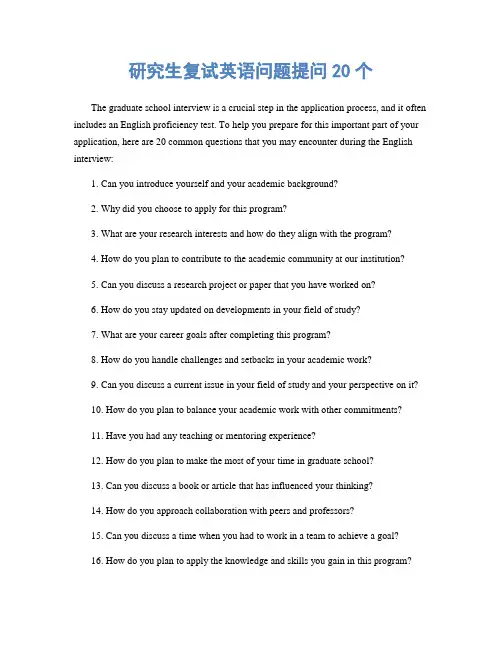 研究生复试英语问题提问 20 个

The graduate school interview is a crucial step in the application process, and it often includes an English proficiency test. To help you prepare for this important part of your application, here are 20 common questions that you may encounter during the English interview:

1. Can you introduce yourself and your academic background?

2. Why did you choose to apply for this program?

3. What are your research interests and how do they align with the program?

4. How do you plan to contribute to the academic community at our institution?

5. Can you discuss a research project or paper that you have worked on?

6. How do you stay updated on developments in your field of study?

7. What are your career goals after completing this program?

8. How do you handle challenges and setbacks in your academic work?

9. Can you discuss a current issue in your field of study and your perspective on it?

10. How do you plan to balance your academic work with other commitments?

11. Have you had any teaching or mentoring experience?

12. How do you plan to make the most of your time in graduate school?

13. Can you discuss a book or article that has influenced your thinking?

14. How do you approach collaboration with peers and professors?

15. Can you discuss a time when you had to work in a team to achieve a goal?

16. How do you plan to apply the knowledge and skills you gain in this program?